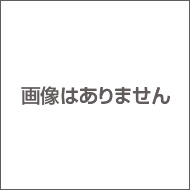 画像はありません